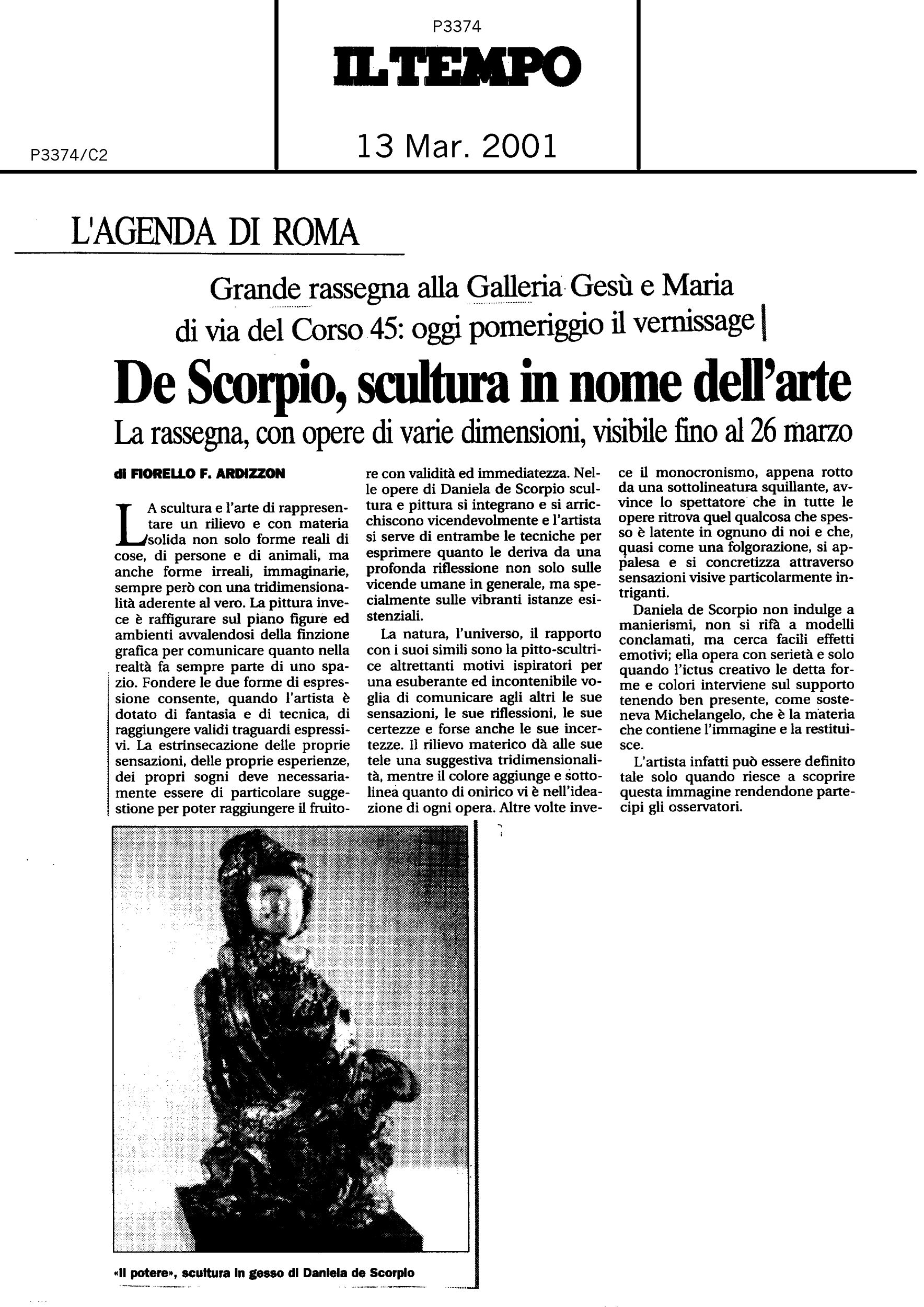 P3374
IL TEMPO

P3374/C2

13 Mar. 2001

L'AGENDA DI ROMA

Grande rassegna alla Galleria Gesù e Maria di via del Corso 45: oggi pomeriggio il vernissage

De Scorpio, scultura in nome dell'arte

La rassegna, con opere di varie dimensioni, visibile fino al 26 marzo

di FIORELLO F. ARDIZZON

LA scultura e l'arte di rappresentare un rilievo e con materia solida non solo forme reali di cose, di persone e di animali, ma anche forme irreali, immaginarie, sempre però con una tridimensionalità aderente al vero. La pittura invece è raffigurare sul piano figure ed ambienti avvalendosi della finzione grafica per comunicare quanto nella realtà fa sempre parte di uno spazio. Fondere le due forme di espressione consente, quando l'artista è dotato di fantasia e di tecnica, di raggiungere validi traguardi espressivi. La estrinsecazione delle proprie sensazioni, delle proprie esperienze, dei propri sogni deve necessariamente essere di particolare suggestione per poter raggiungere il fruitore con validità ed immediatezza. Nelle opere di Daniela de Scorpio scultura e pittura si integrano e si arricchiscono vicendevolmente e l'artista si serve di entrambe le tecniche per esprimere quanto le deriva da una profonda riflessione non solo sulle vicende umane in generale, ma specialmente sulle vibranti istanze esistenziali.

La natura, l'universo, il rapporto con i suoi simili sono la pitto-scultrice altrettanti motivi ispiratori per una esuberante ed incontenibile voglia di comunicare agli altri le sue sensazioni, le sue riflessioni, le sue certezze e forse anche le sue incertezze. Il rilievo materico dà alle sue tele una suggestiva tridimensionalità, mentre il colore aggiunge e sottolinea quanto di onirico vi è nell'ideazione di ogni opera. Altre volte invece il monocronismo, appena rotto da una sottolineatura squillante, avvince lo spettatore che in tutte le opere ritrova quel qualcosa che spesso è latente in ognuno di noi e che, quasi come una folgorazione, si appalesa e si concretizza attraverso sensazioni visive particolarmente intriganti.

Daniela de Scorpio non indulge a manierismi, non si rifà a modelli conclamati, ma cerca facili effetti emotivi; ella opera con serietà e solo quando l'ictus creativo le detta forme e colori interviene sul supporto tenendo ben presente, come sosteneva Michelangelo, che è la materia che contiene l'immagine e la restituisce.

L'artista infatti può essere definito tale solo quando riesce a scoprire questa immagine rendendone partecipi gli osservatori.

«Il potere», scultura in gesso di Daniela de Scorpio